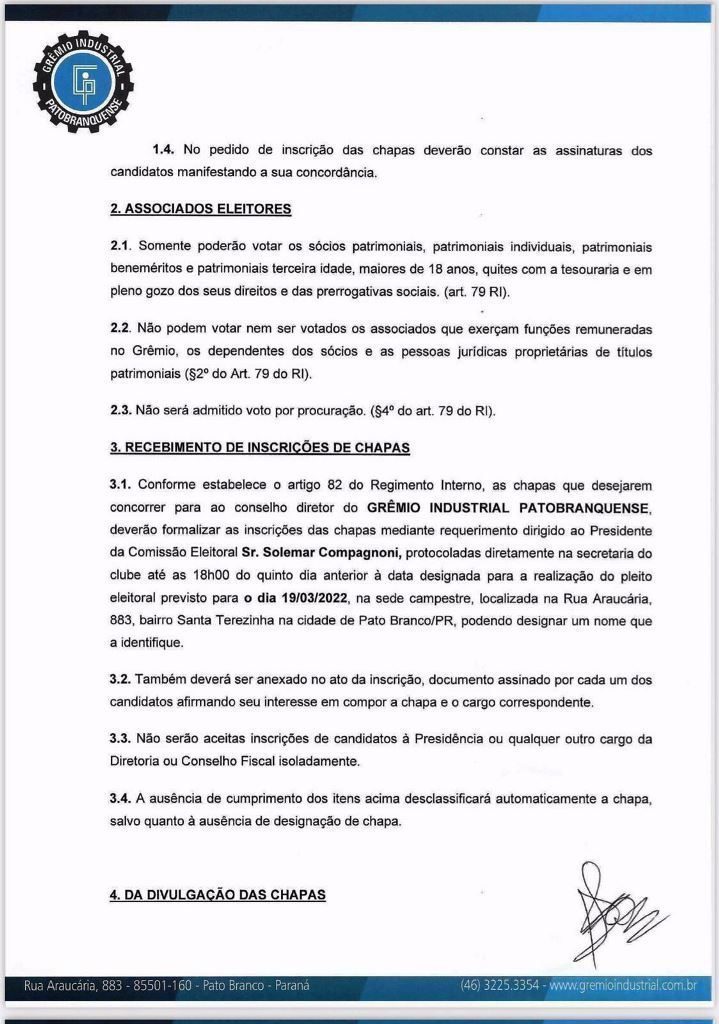 GRÊMIO INDUSTRIAL PATOBRANQUENSE

1.4. No pedido de inscrição das chapas deverão constar as assinaturas dos candidatos manifestando a sua concordância.

2. ASSOCIADOS ELEITORES

2.1. Somente poderão votar os sócios patrimoniais, patrimoniais individuais, patrimoniais beneméritos e patrimoniais terceira idade, maiores de 18 anos, quites com a tesouraria e em pleno gozo dos seus direitos e das prerrogativas sociais. (art. 79 RI).

2.2. Não podem votar nem ser votados os associados que exerçam funções remuneradas no Grêmio, os dependentes dos sócios e as pessoas jurídicas proprietárias de títulos patrimoniais (§2º do Art. 79 do RI).

2.3. Não será admitido voto por procuração. (§4º do art. 79 do RI).

3. RECEBIMENTO DE INSCRIÇÕES DE CHAPAS

3.1. Conforme estabelece o artigo 82 do Regimento Interno, as chapas que desejarem concorrer para ao conselho diretor do GRÊMIO INDUSTRIAL PATOBRANQUENSE, deverão formalizar as inscrições das chapas mediante requerimento dirigido ao Presidente da Comissão Eleitoral Sr. Solemar Compagnoni, protocoladas diretamente na secretaria do clube até as 18h00 do quinto dia anterior à data designada para a realização do pleito eleitoral previsto para o dia 19/03/2022, na sede campestre, localizada na Rua Araucária, 883, bairro Santa Terezinha na cidade de Pato Branco/PR, podendo designar um nome que a identifique.

3.2. Também deverá ser anexado no ato da inscrição, documento assinado por cada um dos candidatos afirmando seu interesse em compor a chapa e o cargo correspondente.

3.3. Não serão aceitas inscrições de candidatos à Presidência ou qualquer outro cargo da Diretoria ou Conselho Fiscal isoladamente.

3.4. A ausência de cumprimento dos itens acima desclassificará automaticamente a chapa, salvo quanto à ausência de designação de chapa.

4. DA DIVULGAÇÃO DAS CHAPAS

Rua Araucária, 883 - 85501-160 - Pato Branco - Paraná (46) 3225.3354 - www.gremioindustrial.com.br